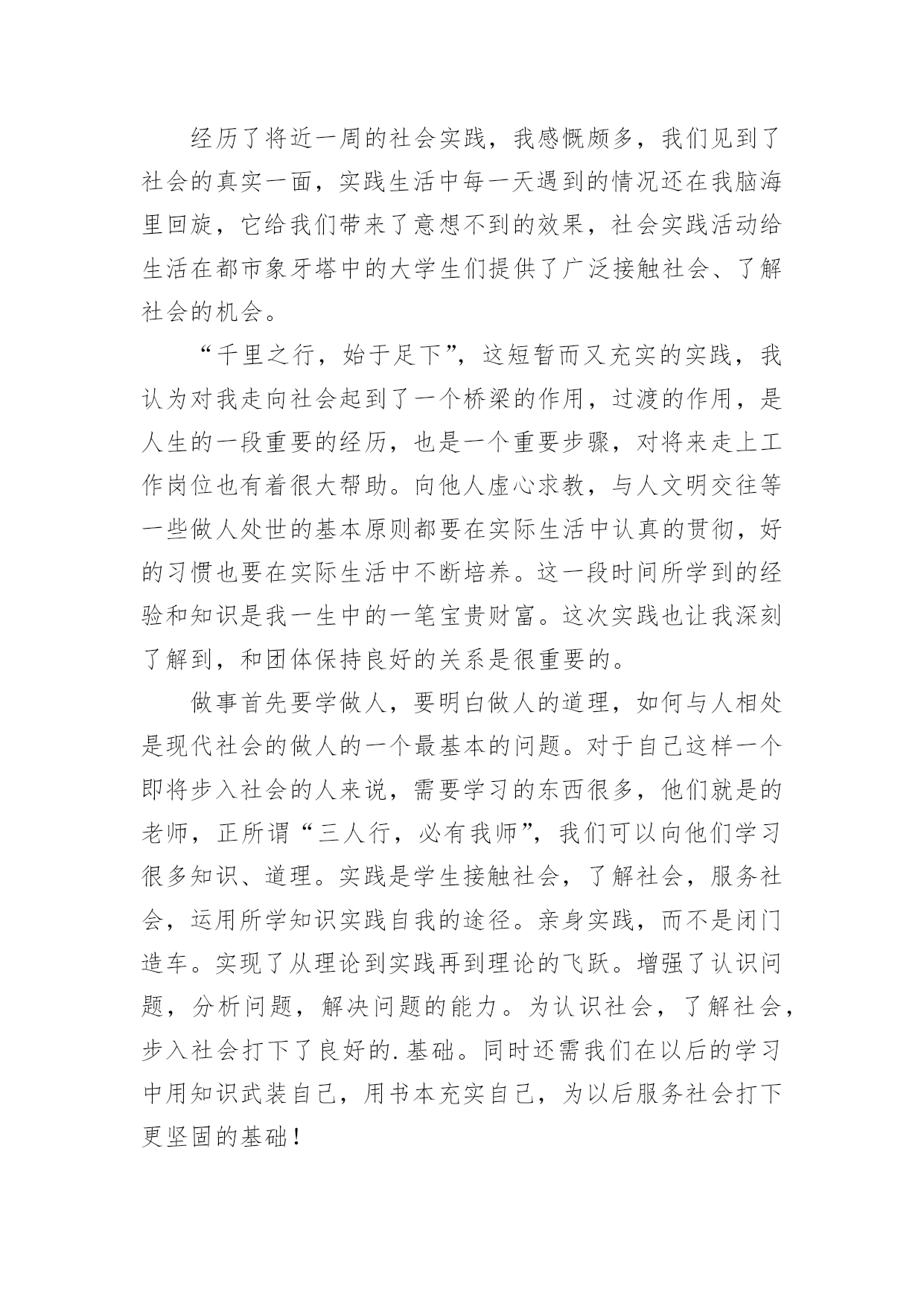 经历了将近一周的社会实践，我感慨颇多，我们见到了社会的真实一面，实践生活中每一天遇到的情况还在我脑海里回旋，它给我们带来了意想不到的效果，社会实践活动给生活在都市象牙塔中的大学生们提供了广泛接触社会、了解社会的机会。

“千里之行，始于足下”，这短暂而又充实的实践，我认为对我走向社会起到了一个桥梁的作用，过渡的作用，是人生的一段重要的经历，也是一个重要步骤，对将来走上工作岗位也有着很大帮助。向他人虚心求教，与人文明交往等一些做人处世的基本原则都要在实际生活中认真的贯彻，好的习惯也要在实际生活中不断培养。这一段时间所学到的经验和知识是我一生中的一笔宝贵财富。这次实践也让我深刻了解到，和团体保持良好的关系是很重要的。

做事首先要学做人，要明白做人的道理，如何与人相处是现代社会的做人的一个最基本的问题。对于自己这样一个即将步入社会的人来说，需要学习的东西很多，他们就是的老师，正所谓“三人行，必有我师”，我们可以向他们学习很多知识、道理。实践是学生接触社会，了解社会，服务社会，运用所学知识实践自我的途径。亲身实践，而不是闭门造车。实现了从理论到实践再到理论的飞跃。增强了认识问题，分析问题，解决问题的能力。为认识社会，了解社会，步入社会打下了良好的.基础。同时还需我们在以后的学习中用知识武装自己，用书本充实自己，为以后服务社会打下更坚固的基础！